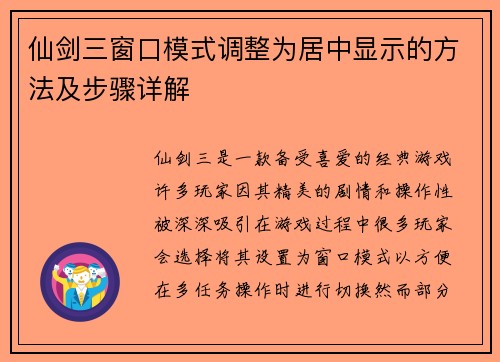 仙剑三窗口模式调整为居中显示的方法及步骤详解

仙剑三是一款备受喜爱的经典游戏许多玩家因其精美的剧情和操作性被深深吸引在游戏过程中很多玩家会选择将其设置为窗口模式以方便在多任务操作时进行切换然而部分